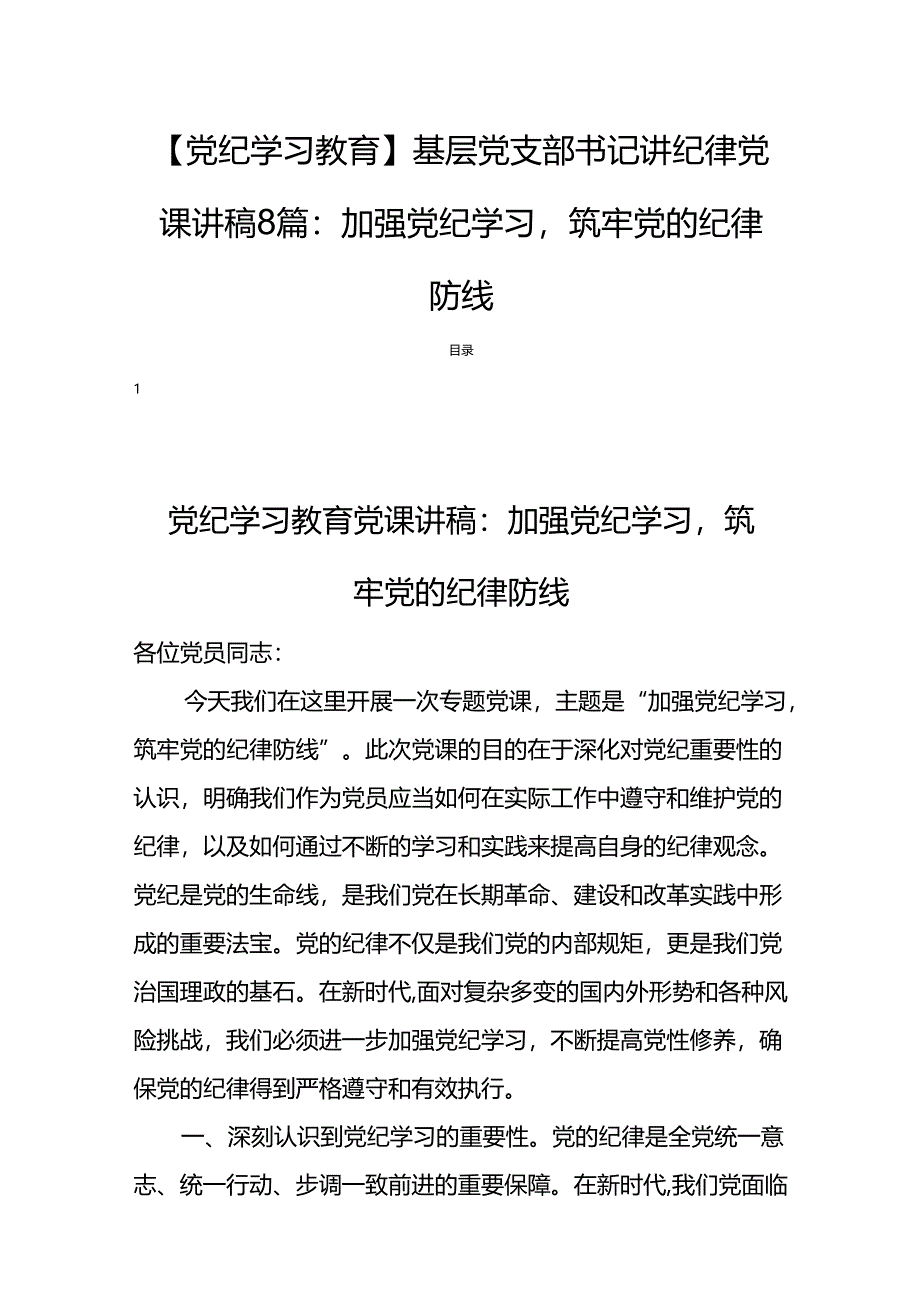 【党纪学习教育】基层党支部书记讲纪律党课讲稿8篇：加强党纪学习，筑牢党的纪律防线

目录

1

党纪学习教育党课讲稿：加强党纪学习，筑牢党的纪律防线

各位党员同志：

今天我们在这里开展一次专题党课，主题是“加强党纪学习，筑牢党的纪律防线”。此次党课的目的在于深化对党纪重要性的认识，明确我们作为党员应当如何在实际工作中遵守和维护党的纪律，以及如何通过不断的学习和实践来提高自身的纪律观念。党纪是党的生命线，是我们党在长期革命、建设和改革实践中形成的重要法宝。党的纪律不仅是我们党的内部规矩，更是我们党治国理政的基石。在新时代,面对复杂多变的国内外形势和各种风险挑战，我们必须进一步加强党纪学习，不断提高党性修养，确保党的纪律得到严格遵守和有效执行。

一、深刻认识到党纪学习的重要性。党的纪律是全党统一意志、统一行动、步调一致前进的重要保障。在新时代,我们党面临